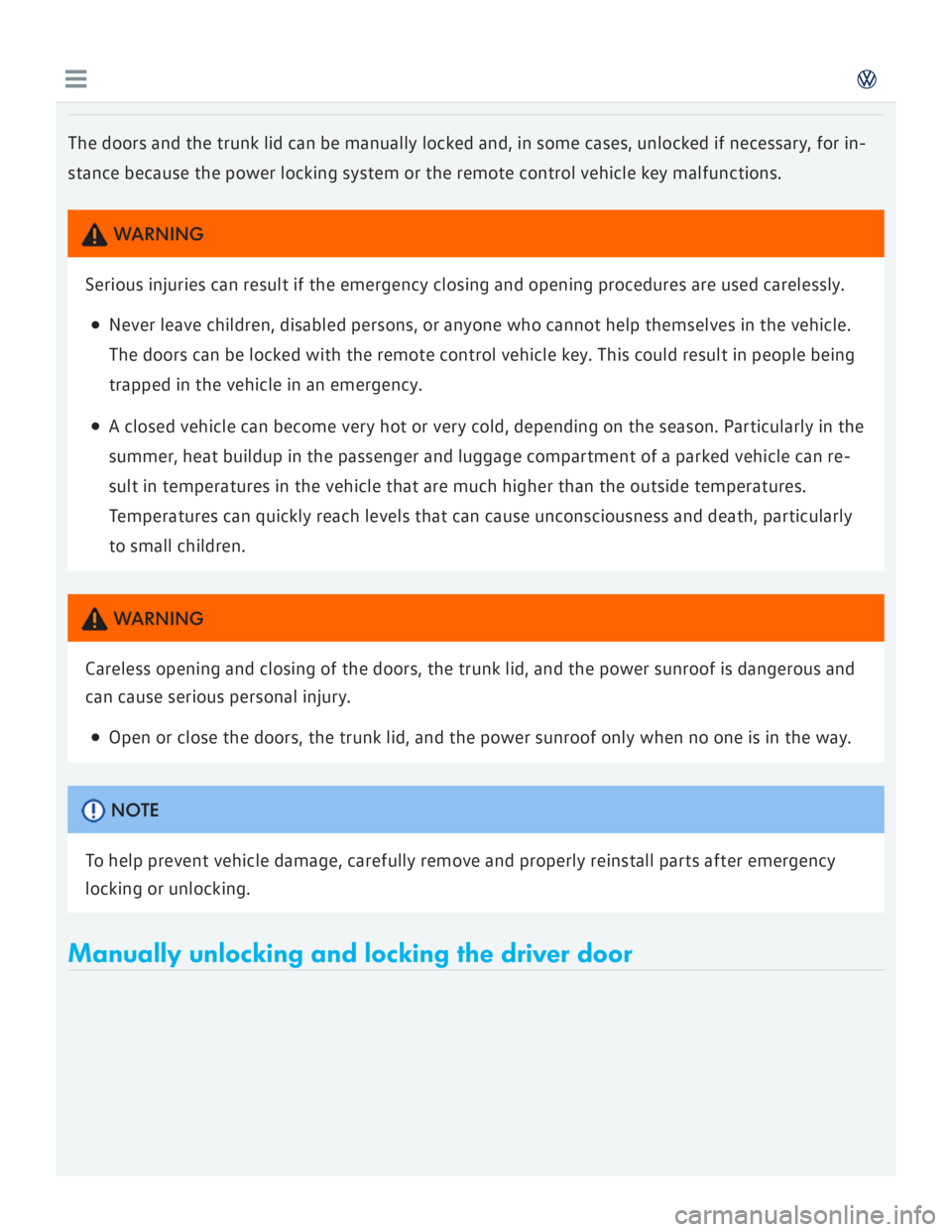 The doors and the trunk lid can be manually locked and, in some cases, unlocked if necessary, for instance because the power locking system or the remote control vehicle key malfunctions.

WARNING

Serious injuries can result if the emergency closing and opening procedures are used carelessly.

• Never leave children, disabled persons, or anyone who cannot help themselves in the vehicle. The doors can be locked with the remote control vehicle key. This could result in people being trapped in the vehicle in an emergency.

• A closed vehicle can become very hot or very cold, depending on the season. Particularly in the summer, heat buildup in the passenger and luggage compartment of a parked vehicle can result in temperatures in the vehicle that are much higher than the outside temperatures. Temperatures can quickly reach levels that can cause unconsciousness and death, particularly to small children.

WARNING

Careless opening and closing of the doors, the trunk lid, and the power sunroof is dangerous and can cause serious personal injury.

• Open or close the doors, the trunk lid, and the power sunroof only when no one is in the way.

NOTE

To help prevent vehicle damage, carefully remove and properly reinstall parts after emergency locking or unlocking.

Manually unlocking and locking the driver door

carmanualsonline.info